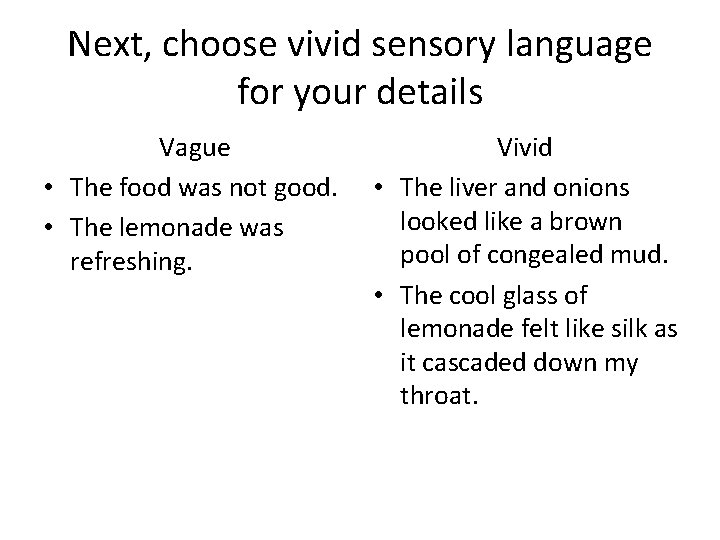 Next, choose vivid sensory language for your details

Vague

• The food was not good.
• The lemonade was refreshing.

Vivid

• The liver and onions looked like a brown pool of congealed mud.
• The cool glass of lemonade felt like silk as it cascaded down my throat.